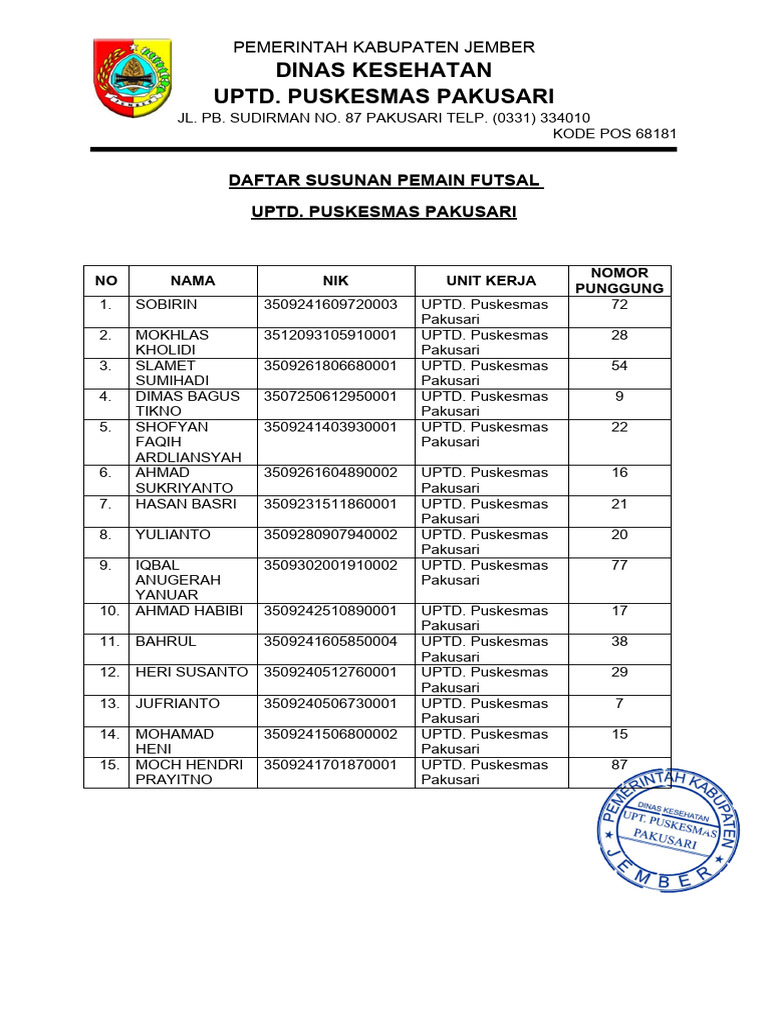 PEMERINTAH KABUPATEN JEMBER
DINAS KESEHATAN
UPTD. PUSKESMAS PAKUSARI
JL. PB. SUDIRMAN NO. 87 PAKUSARI TELP. (0331) 334010
KODE POS 68181

DAFTAR SUSUNAN PEMAIN FUTSAL

UPTD. PUSKESMAS PAKUSARI

| NO | NAMA | NIK | UNIT KERJA | NOMOR PUNGGUNG |
|---|---|---|---|---|
| 1. | SOBIRIN | 3509241609720003 | UPTD. Puskesmas Pakusari | 72 |
| 2. | MOKHLAS KHOLIDI | 3512093105910001 | UPTD. Puskesmas Pakusari | 28 |
| 3. | SLAMET SUMIHADI | 3509261806680001 | UPTD. Puskesmas Pakusari | 54 |
| 4. | DIMAS BAGUS TIKNO | 3507250612950001 | UPTD. Puskesmas Pakusari | 9 |
| 5. | SHOFYAN FAQIH ARDLIANSYAH | 3509241403930001 | UPTD. Puskesmas Pakusari | 22 |
| 6. | AHMAD SUKRIYANTO | 3509261604890002 | UPTD. Puskesmas Pakusari | 16 |
| 7. | HASAN BASRI | 3509231511860001 | UPTD. Puskesmas Pakusari | 21 |
| 8. | YULIANTO | 3509280907940002 | UPTD. Puskesmas Pakusari | 20 |
| 9. | IQBAL ANUGERAH YANUAR | 3509302001910002 | UPTD. Puskesmas Pakusari | 77 |
| 10. | AHMAD HABIBI | 3509242510890001 | UPTD. Puskesmas Pakusari | 17 |
| 11. | BAHRUL | 3509241605850004 | UPTD. Puskesmas Pakusari | 38 |
| 12. | HERI SUSANTO | 3509240512760001 | UPTD. Puskesmas Pakusari | 29 |
| 13. | JUFRIANTO | 3509240506730001 | UPTD. Puskesmas Pakusari | 7 |
| 14. | MOHAMAD HENI | 3509241506800002 | UPTD. Puskesmas Pakusari | 15 |
| 15. | MOCH HENDRI PRAYITNO | 3509241701870001 | UPTD. Puskesmas Pakusari | 87 |

PEMERINTAH KABUPATEN JEMBER
DINAS KESEHATAN
UPT. PUSKESMAS
PAKUSARI